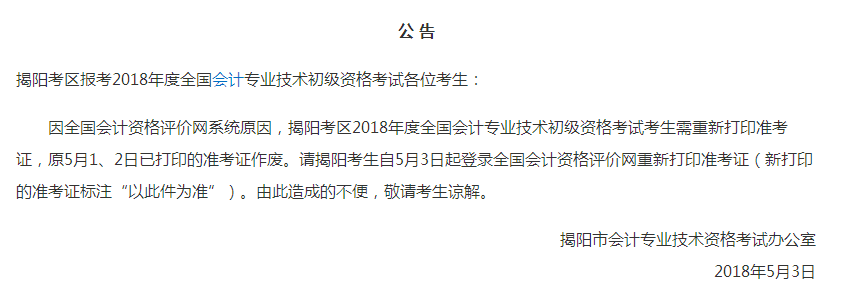 公 告

揭阳考区报考2018年度全国会计专业技术初级资格考试各位考生：

因全国会计资格评价网系统原因，揭阳考区2018年度全国会计专业技术初级资格考试考生需重新打印准考证，原5月1、2日已打印的准考证作废。请揭阳考生自5月3日起登录全国会计资格评价网重新打印准考证（新打印的准考证标注“以此件为准”）。由此造成的不便，敬请考生谅解。

揭阳市会计专业技术资格考试办公室
2018年5月3日